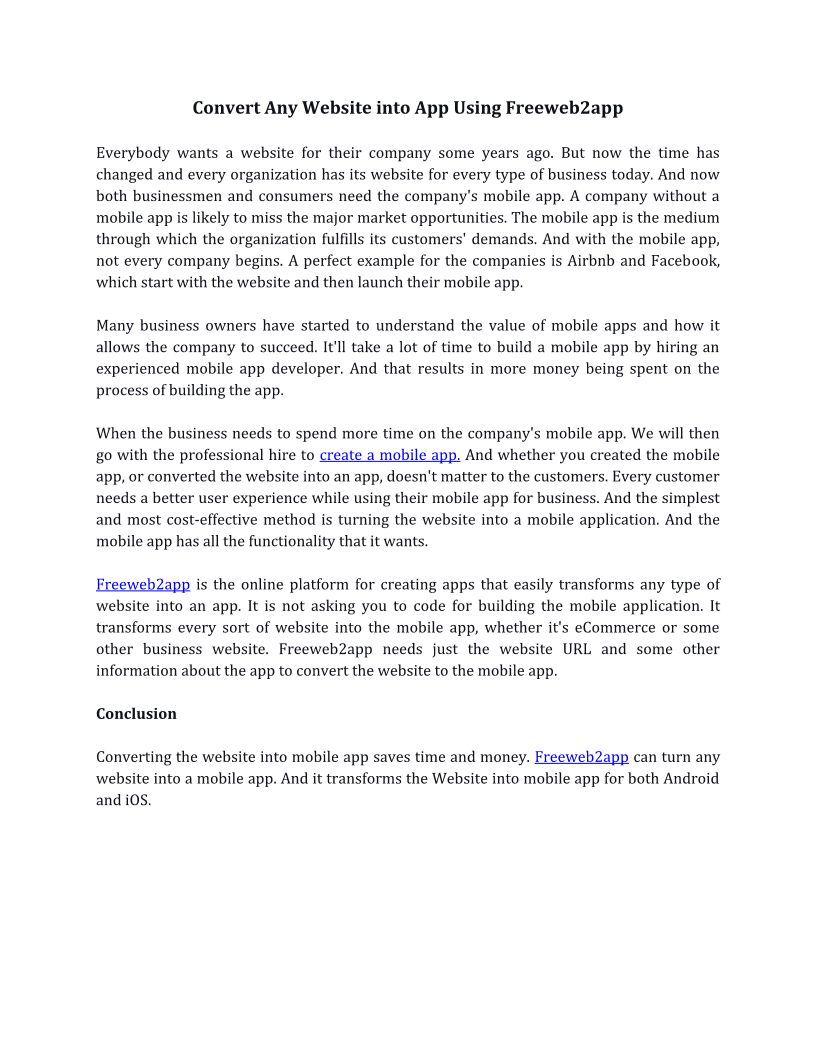 Convert Any Website into App Using Freeweb2app

Everybody wants a website for their company some years ago. But now the time has changed and every organization has its website for every type of business today. And now both businessmen and consumers need the company's mobile app. A company without a mobile app is likely to miss the major market opportunities. The mobile app is the medium through which the organization fulfills its customers' demands. And with the mobile app, not every company begins. A perfect example for the companies is Airbnb and Facebook, which start with the website and then launch their mobile app.

Many business owners have started to understand the value of mobile apps and how it allows the company to succeed. It'll take a lot of time to build a mobile app by hiring an experienced mobile app developer. And that results in more money being spent on the process of building the app.

When the business needs to spend more time on the company's mobile app. We will then go with the professional hire to create a mobile app. And whether you created the mobile app, or converted the website into an app, doesn't matter to the customers. Every customer needs a better user experience while using their mobile app for business. And the simplest and most cost-effective method is turning the website into a mobile application. And the mobile app has all the functionality that it wants.

Freeweb2app is the online platform for creating apps that easily transforms any type of website into an app. It is not asking you to code for building the mobile application. It transforms every sort of website into the mobile app, whether it's eCommerce or some other business website. Freeweb2app needs just the website URL and some other information about the app to convert the website to the mobile app.

Conclusion

Converting the website into mobile app saves time and money. Freeweb2app can turn any website into a mobile app. And it transforms the Website into mobile app for both Android and iOS.